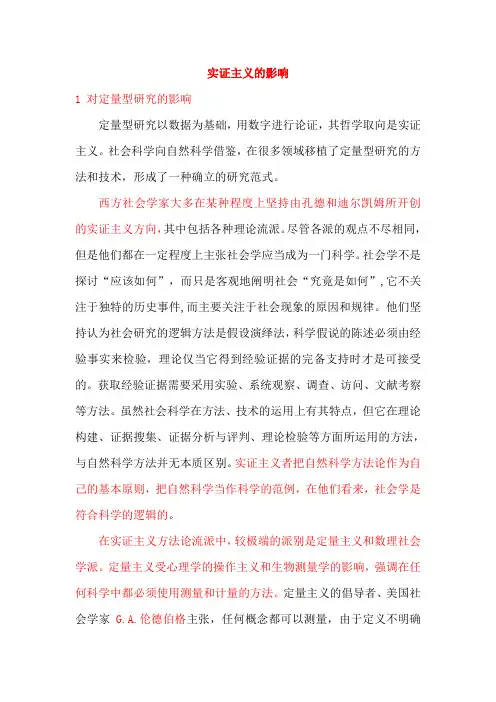 实证主义的影响

1 对定量型研究的影响

定量型研究以数据为基础，用数字进行论证，其哲学取向是实证主义。社会科学向自然科学借鉴，在很多领域移植了定量型研究的方法和技术，形成了一种确立的研究范式。

西方社会学家大多在某种程度上坚持由孔德和迪尔凯姆所开创的实证主义方向，其中包括各种理论流派。尽管各派的观点不尽相同，但是他们都在一定程度上主张社会学应当成为一门科学。社会学不是探讨“应该如何”，而只是客观地阐明社会“究竟是如何”，它不关注于独特的历史事件，而主要关注于社会现象的原因和规律。他们坚持认为社会研究的逻辑方法是假设演绎法，科学假说的陈述必须由经验事实来检验，理论仅当它得到经验证据的完备支持时才是可接受的。获取经验证据需要采用实验、系统观察、调查、访问、文献考察等方法。虽然社会科学在方法、技术的运用上有其特点，但它在理论构建、证据搜集、证据分析与评判、理论检验等方面所运用的方法，与自然科学方法并无本质区别。实证主义者把自然科学方法论作为自己的基本原则，把自然科学当作科学的范例，在他们看来，社会学是符合科学的逻辑的。

在实证主义方法论流派中，较极端的派别是定量主义和数理社会学派。定量主义受心理学的操作主义和生物测量学的影响，强调在任何科学中都必须使用测量和计量的方法。定量主义的倡导者、美国社会学家 G.A.伦德伯格主张，任何概念都可以测量，由于定义不明确